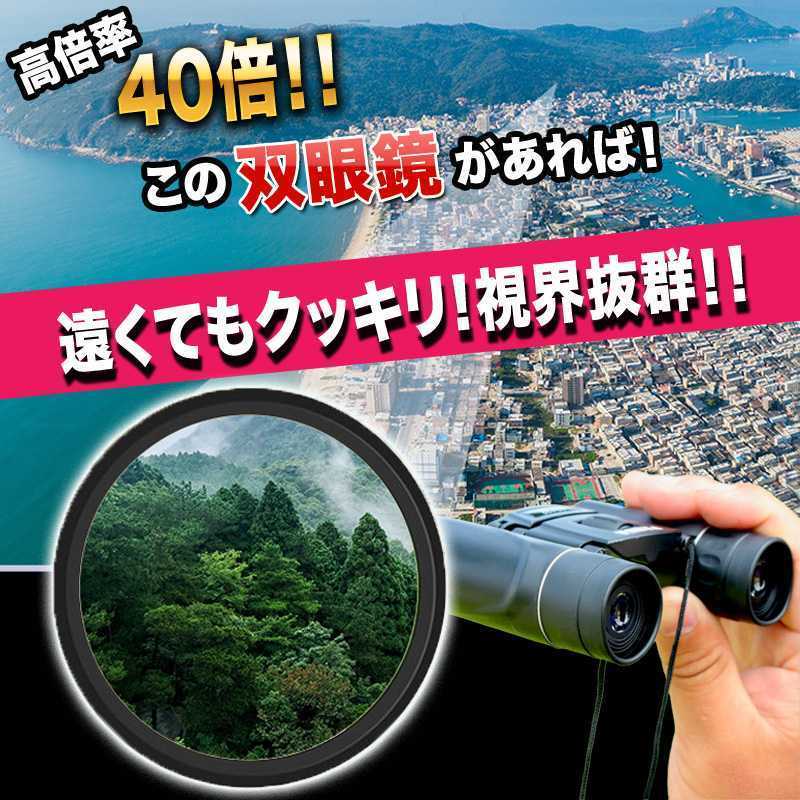 高倍率
40倍!!
この 双眼鏡 があれば!
遠くてもクッキリ!視界抜群!!